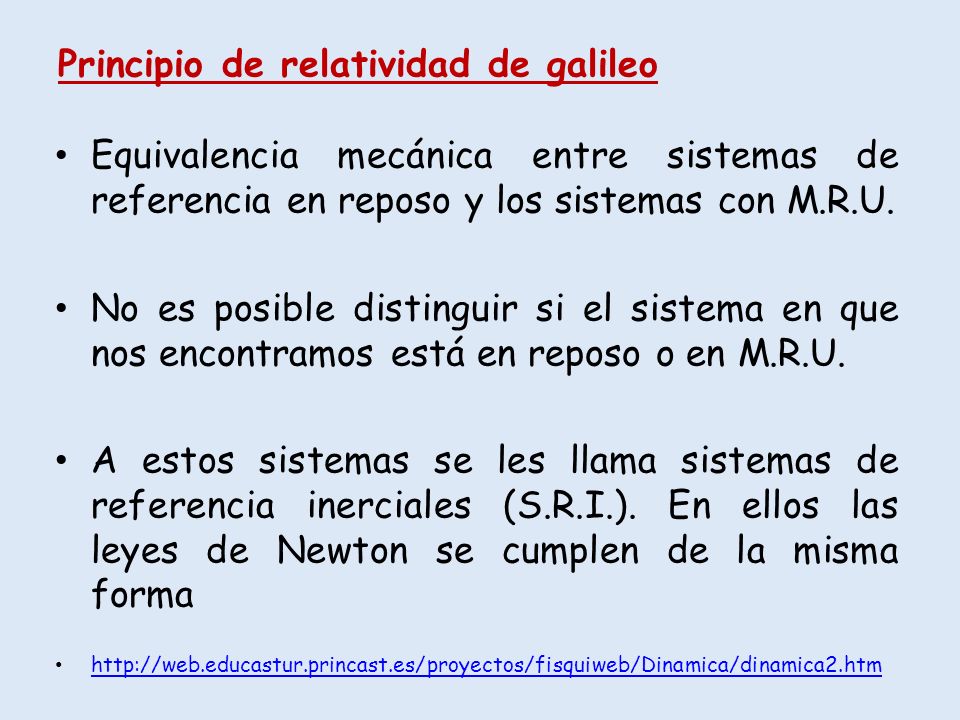 Principio de relatividad de galileo

• Equivalencia mecánica entre sistemas de referencia en reposo y los sistemas con M.R.U.

• No es posible distinguir si el sistema en que nos encontramos está en reposo o en M.R.U.

• A estos sistemas se les llama sistemas de referencia inerciales (S.R.I.). En ellos las leyes de Newton se cumplen de la misma forma

• http://web.educastur.princast.es/proyectos/fisquiweb/Dinamica/dinamica2.htm